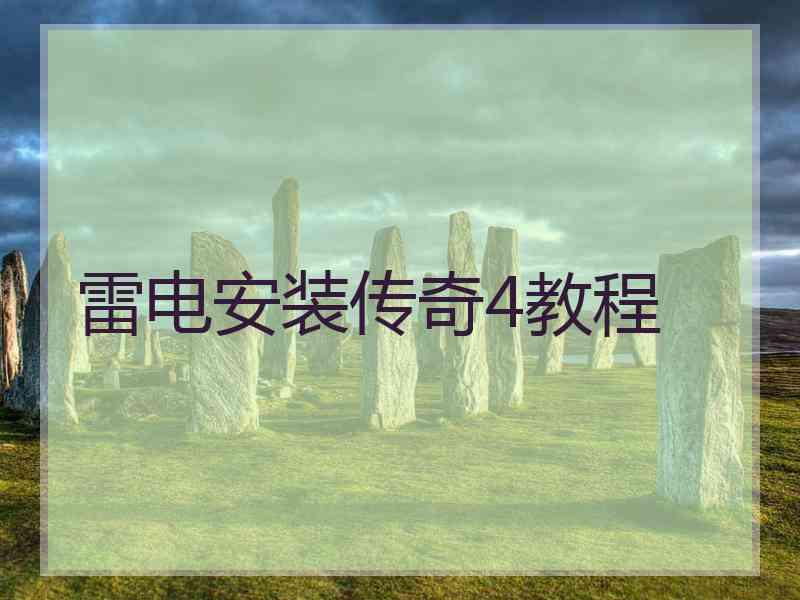 雷电安装传奇4教程